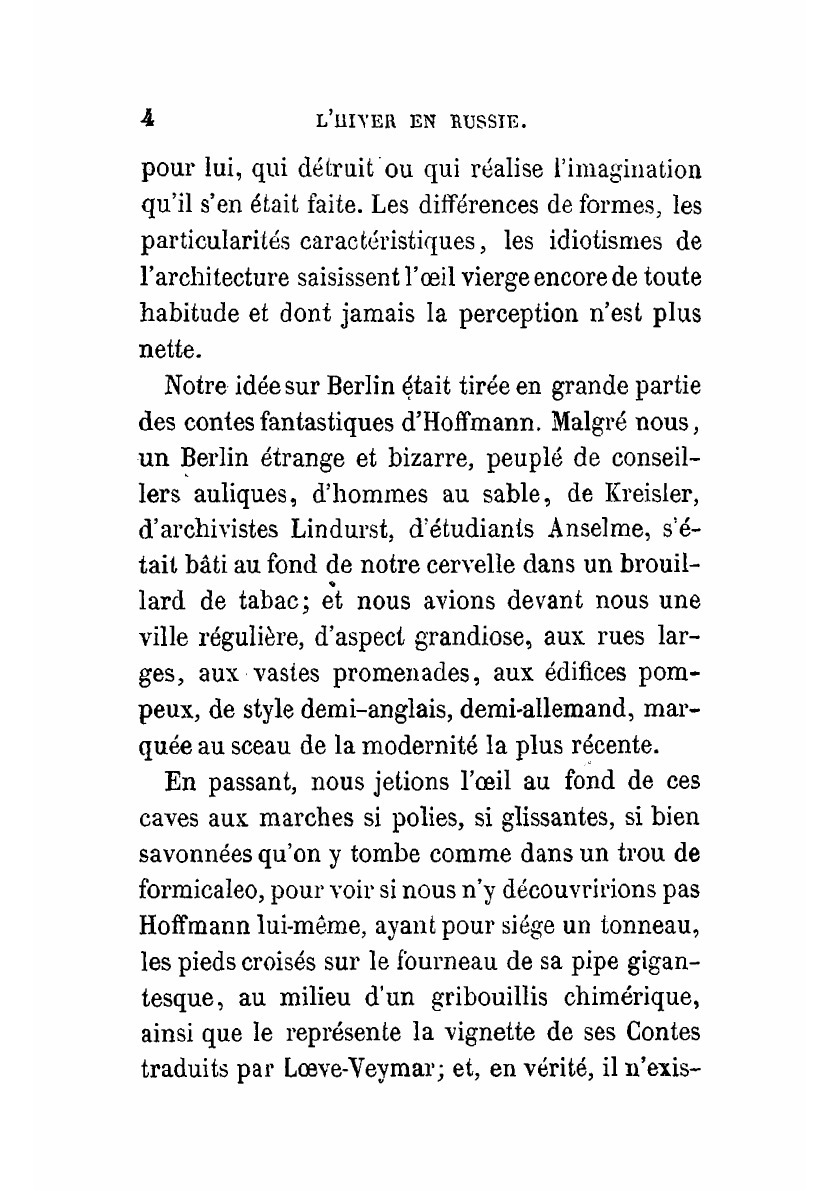 4 L'HIVER EN RUSSIE.

pour lui, qui détruit ou qui réalise l'imagination qu'il s'en était faite. Les différences de formes, les particularités caractéristiques, les idiotismes de l'architecture saisissent l'œil vierge encore de toute habitude et dont jamais la perception n'est plus nette.

Notre idée sur Berlin était tirée en grande partie des contes fantastiques d'Hoffmann. Malgré nous, un Berlin étrange et bizarre, peuplé de conseillers auliques, d'hommes au sable, de Kreisler, d'archivistes Lindurst, d'étudiants Anselme, s'était bâti au fond de notre cervelle dans un brouillard de tabac; et nous avions devant nous une ville régulière, d'aspect grandiose, aux rues larges, aux vastes promenades, aux édifices pompeux, de style demi-anglais, demi-allemand, marquée au sceau de la modernité la plus récente.

En passant, nous jetions l'œil au fond de ces caves aux marches si polies, si glissantes, si bien savonnées qu'on y tombe comme dans un trou de formicaleo, pour voir si nous n'y découvririons pas Hoffmann lui-même, ayant pour siége un tonneau, les pieds croisés sur le fourneau de sa pipe gigantesque, au milieu d'un gribouillis chimérique, ainsi que le représente la vignette de ses Contes traduits par Lœve-Veymar; et, en vérité, il n'exis-